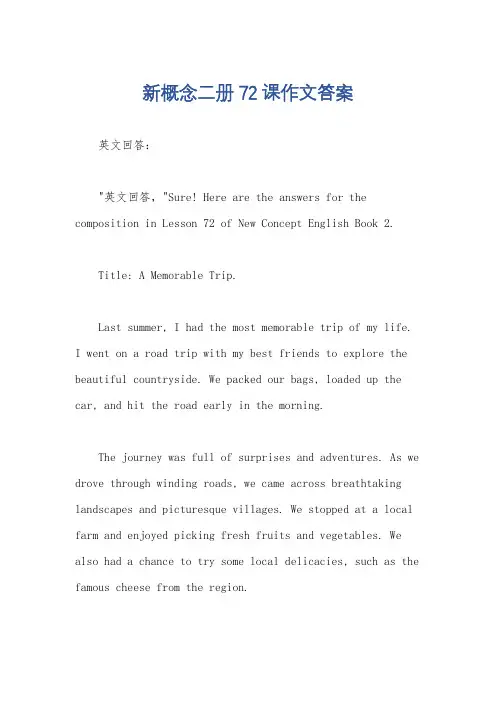 新概念二册 72 课作文答案

英文回答:

"英文回答,"Sure! Here are the answers for the composition in Lesson 72 of New Concept English Book 2.

Title: A Memorable Trip.

Last summer, I had the most memorable trip of my life. I went on a road trip with my best friends to explore the beautiful countryside. We packed our bags, loaded up the car, and hit the road early in the morning.

The journey was full of surprises and adventures. As we drove through winding roads, we came across breathtaking landscapes and picturesque villages. We stopped at a local farm and enjoyed picking fresh fruits and vegetables. We also had a chance to try some local delicacies, such as the famous cheese from the region.